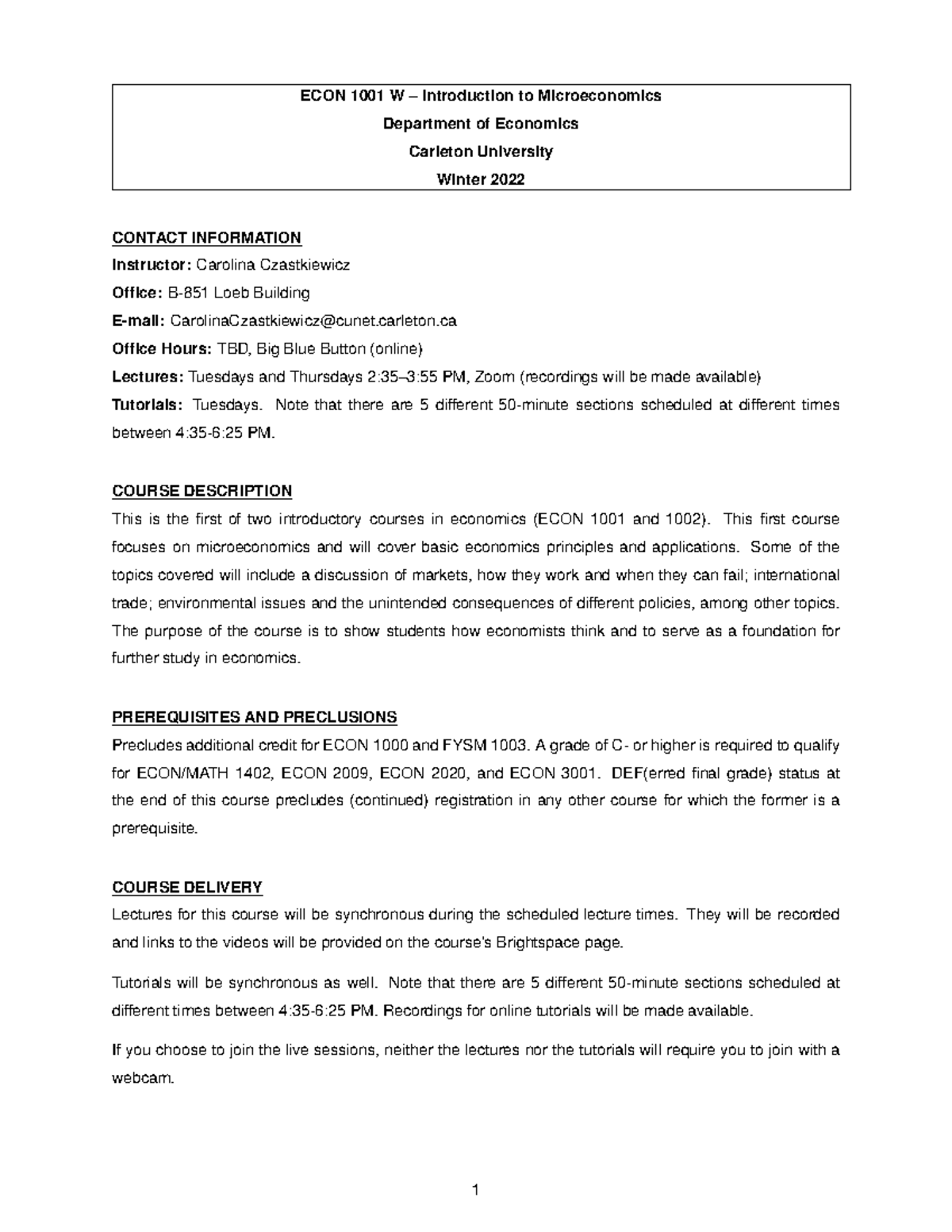 ECON 1001 W – Introduction to Microeconomics
Department of Economics
Carleton University
Winter 2022

CONTACT INFORMATION
Instructor: Carolina Czastkiewicz
Office: B-851 Loeb Building
E-mail: CarolinaCzastkiewicz@cunet.carleton.ca
Office Hours: TBD, Big Blue Button (online)
Lectures: Tuesdays and Thursdays 2:35–3:55 PM, Zoom (recordings will be made available)
Tutorials: Tuesdays. Note that there are 5 different 50-minute sections scheduled at different times between 4:35-6:25 PM.

COURSE DESCRIPTION
This is the first of two introductory courses in economics (ECON 1001 and 1002). This first course focuses on microeconomics and will cover basic economics principles and applications. Some of the topics covered will include a discussion of markets, how they work and when they can fail; international trade; environmental issues and the unintended consequences of different policies, among other topics. The purpose of the course is to show students how economists think and to serve as a foundation for further study in economics.

PREREQUISITES AND PRECLUSIONS
Precludes additional credit for ECON 1000 and FYSM 1003. A grade of C- or higher is required to qualify for ECON/MATH 1402, ECON 2009, ECON 2020, and ECON 3001. DEF(erred final grade) status at the end of this course precludes (continued) registration in any other course for which the former is a prerequisite.

COURSE DELIVERY
Lectures for this course will be synchronous during the scheduled lecture times. They will be recorded and links to the videos will be provided on the course's Brightspace page.

Tutorials will be synchronous as well. Note that there are 5 different 50-minute sections scheduled at different times between 4:35-6:25 PM. Recordings for online tutorials will be made available.

If you choose to join the live sessions, neither the lectures nor the tutorials will require you to join with a webcam.

1